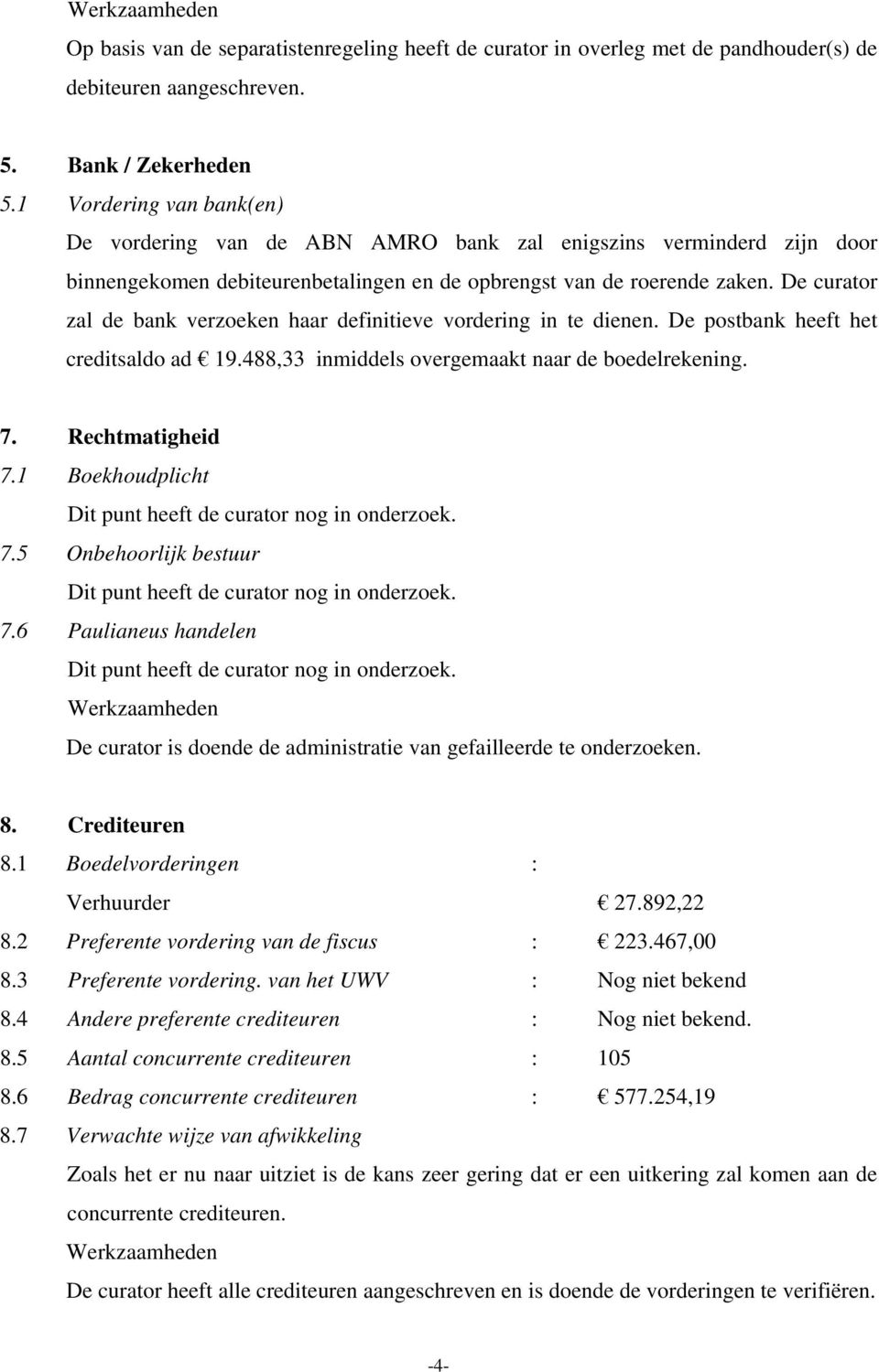 Werkzaamheden

Op basis van de separatistenregeling heeft de curator in overleg met de pandhouder(s) de debiteuren aangeschreven.

5. Bank / Zekerheden

5.1 Vordering van bank(en)

De vordering van de ABN AMRO bank zal enigszins verminderd zijn door binnengekomen debiteurenbetalingen en de opbrengst van de roerende zaken. De curator zal de bank verzoeken haar definitieve vordering in te dienen. De postbank heeft het creditsaldo ad € 19.488,33 inmiddels overgemaakt naar de boedelrekening.

7. Rechtmatigheid

7.1 Boekhoudplicht

Dit punt heeft de curator nog in onderzoek.

7.5 Onbehoorlijk bestuur

Dit punt heeft de curator nog in onderzoek.

7.6 Paulianeus handelen

Dit punt heeft de curator nog in onderzoek.

Werkzaamheden

De curator is doende de administratie van gefailleerde te onderzoeken.

8. Crediteuren

8.1 Boedelvorderingen :

Verhuurder € 27.892,22

8.2 Preferente vordering van de fiscus : € 223.467,00

8.3 Preferente vordering. van het UWV : Nog niet bekend

8.4 Andere preferente crediteuren : Nog niet bekend.

8.5 Aantal concurrente crediteuren : 105

8.6 Bedrag concurrente crediteuren : € 577.254,19

8.7 Verwachte wijze van afwikkeling

Zoals het er nu naar uitziet is de kans zeer gering dat er een uitkering zal komen aan de concurrente crediteuren.

Werkzaamheden

De curator heeft alle crediteuren aangeschreven en is doende de vorderingen te verifiëren.

-4-